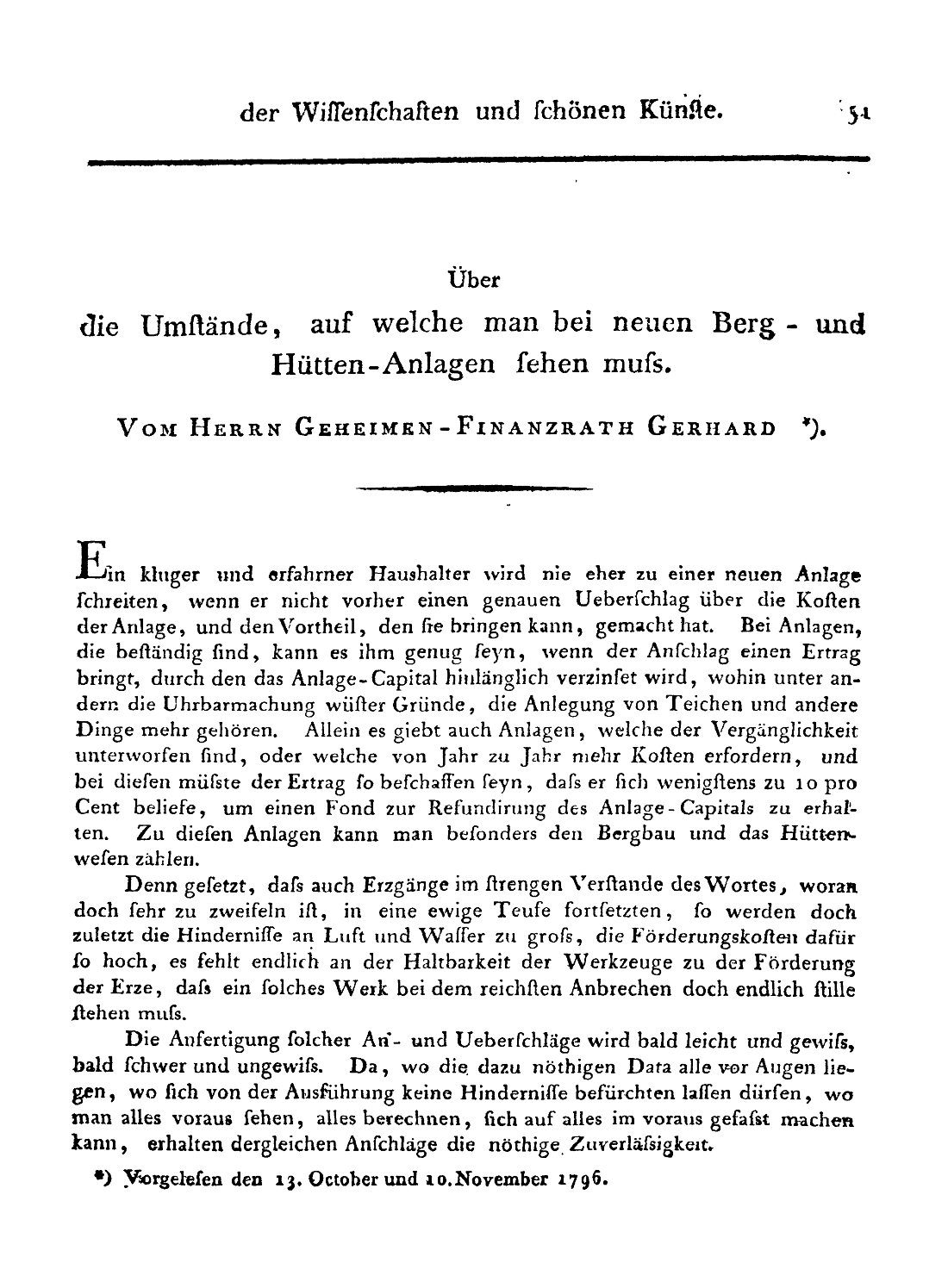 der Wiſſenſchaften und ſchönen Künſte. 51

Über
die Umſtände, auf welche man bei neuen Berg- und Hütten-Anlagen ſehen muſs.

Vom Herrn Geheimen-Finanzrath Gerhard *).

Ein kluger und erfahrner Haushalter wird nie eher zu einer neuen Anlage ſchreiten, wenn er nicht vorher einen genauen Ueberſchlag über die Koſten der Anlage, und den Vortheil, den ſie bringen kann, gemacht hat. Bei Anlagen, die beſtändig ſind, kann es ihm genug ſeyn, wenn der Anſchlag einen Ertrag bringt, durch den das Anlage-Capital hinlänglich verzinſet wird, wohin unter andern die Uhrbarmachung wüſter Gründe, die Anlegung von Teichen und andere Dinge mehr gehören. Allein es giebt auch Anlagen, welche der Vergänglichkeit unterworfen ſind, oder welche von Jahr zu Jahr mehr Koſten erfordern, und bei dieſen müſste der Ertrag ſo beſchaffen ſeyn, daſs er ſich wenigſtens zu 10 pro Cent beliefe, um einen Fond zur Refundirung des Anlage-Capitals zu erhalten. Zu dieſen Anlagen kann man beſonders den Bergbau und das Hüttenweſen zählen.

Denn geſetzt, daſs auch Erzgänge im ſtrengen Verſtande des Wortes, woran doch ſehr zu zweifeln iſt, in eine ewige Teufe fortſetzten, ſo werden doch zuletzt die Hinderniſſe an Luft und Waſſer zu groſs, die Förderungskoſten dafür ſo hoch, es fehlt endlich an der Haltbarkeit der Werkzeuge zu der Förderung der Erze, daſs ein ſolches Werk bei dem reichſten Anbrechen doch endlich ſtille ſtehen muſs.

Die Anfertigung ſolcher An- und Ueberſchläge wird bald leicht und gewiſs, bald ſchwer und ungewiſs. Da, wo die dazu nöthigen Data alle vor Augen liegen, wo ſich von der Ausführung keine Hinderniſſe befürchten laſſen dürfen, wo man alles voraus ſehen, alles berechnen, ſich auf alles im voraus gefaſst machen kann, erhalten dergleichen Anſchläge die nöthige Zuverläſsigkeit.

*) Vorgeleſen den 13. October und 10. November 1796.